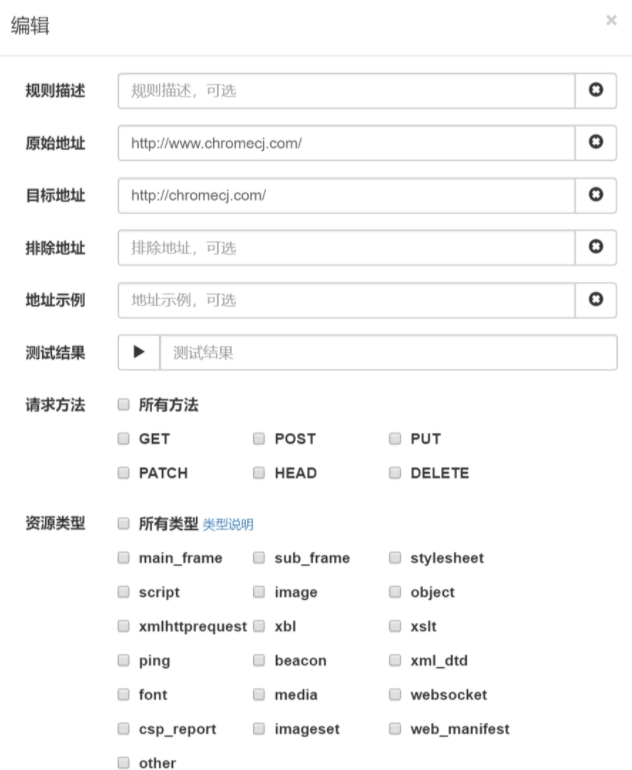 编辑

×

规则描述 规则描述，可选

原始地址 http://www.chromecj.com/

目标地址 http://chromecj.com/

排除地址 排除地址，可选

地址示例 地址示例，可选

测试结果 测试结果

请求方法 所有方法

GET POST PUT

PATCH HEAD DELETE

资源类型 所有类型 类型说明

main_frame sub_frame stylesheet

script image object

xmlhttprequest xbl xslt

ping beacon xml_dtd

font media websocket

csp_report imageset web_manifest

other